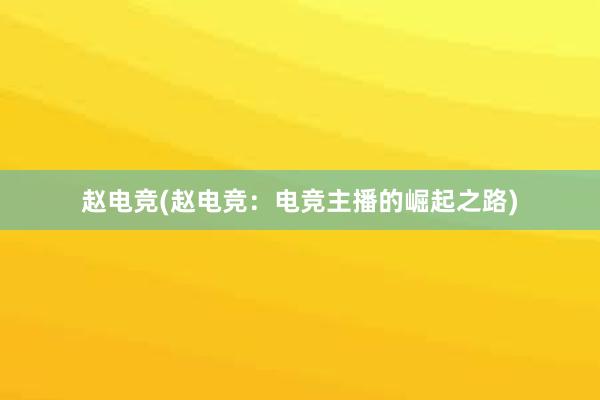 赵电竞(赵电竞：电竞主播的崛起之路)